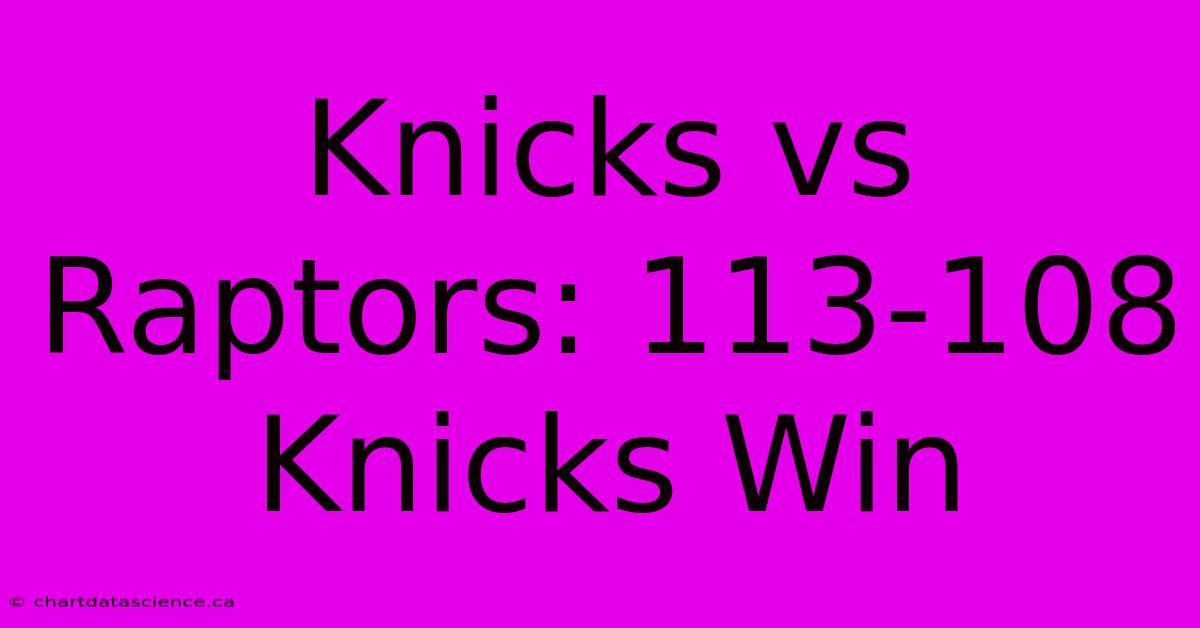 Knicks vs Raptors: 113-108 Knicks Win

© chartdatascience.ca